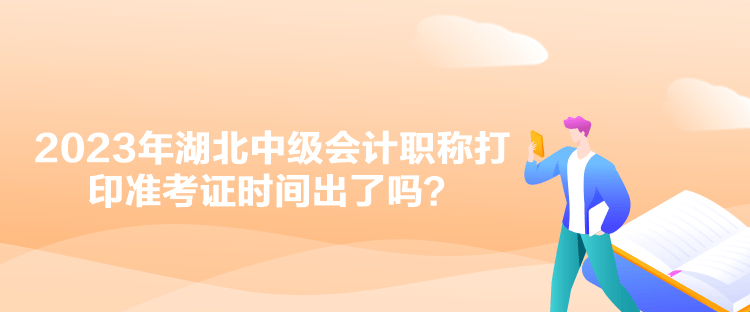 2023年湖北中级会计职称打印准考证时间出了吗？